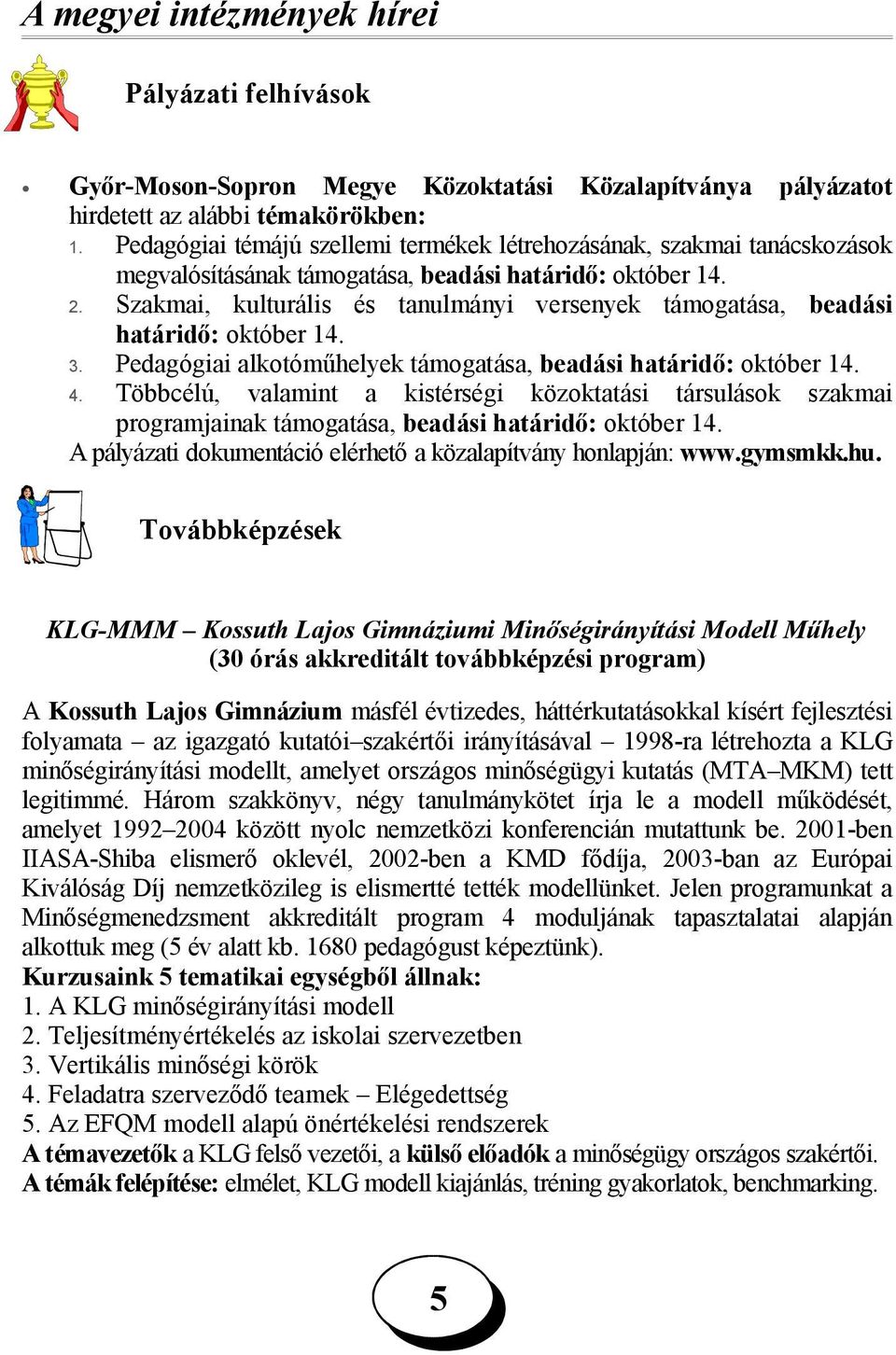 A megyei intézmények hírei

Pályázati felhívások

• Győr-Moson-Sopron Megye Közoktatási Közalapítványa pályázatot hirdetett az alábbi témakörökben:
1. Pedagógiai témájú szellemi termékek létrehozásának, szakmai tanácskozások megvalósításának támogatása, beadási határidő: október 14.
2. Szakmai, kulturális és tanulmányi versenyek támogatása, beadási határidő: október 14.
3. Pedagógiai alkotóműhelyek támogatása, beadási határidő: október 14.
4. Többcélú, valamint a kistérségi közoktatási társulások szakmai programjainak támogatása, beadási határidő: október 14.
A pályázati dokumentáció elérhető a közalapítvány honlapján: www.gymsmkk.hu.

Továbbképzések

KLG-MMM – Kossuth Lajos Gimnáziumi Minőségirányítási Modell Műhely
(30 órás akkreditált továbbképzési program)

A Kossuth Lajos Gimnázium másfél évtizedes, háttérkutatásokkal kísért fejlesztési folyamata – az igazgató kutatói–szakértői irányításával – 1998-ra létrehozta a KLG minőségirányítási modellt, amelyet országos minőségügyi kutatás (MTA–MKM) tett legitimmé. Három szakkönyv, négy tanulmánykötet írja le a modell működését, amelyet 1992–2004 között nyolc nemzetközi konferencián mutattunk be. 2001-ben IIASA-Shiba elismerő oklevél, 2002-ben a KMD fődíja, 2003-ban az Európai Kiválóság Díj nemzetközileg is elismertté tették modellünket. Jelen programunkat a Minőségmenedzsment akkreditált program 4 moduljának tapasztalatai alapján alkottuk meg (5 év alatt kb. 1680 pedagógust képeztünk).
Kurzusaink 5 tematikai egységből állnak:
1. A KLG minőségirányítási modell
2. Teljesítményértékelés az iskolai szervezetben
3. Vertikális minőségi körök
4. Feladatra szerveződő teamek – Elégedettség
5. Az EFQM modell alapú önértékelési rendszerek
A témavezetők a KLG felső vezetői, a külső előadók a minőségügy országos szakértői.
A témák felépítése: elmélet, KLG modell kiajánlás, tréning gyakorlatok, benchmarking.

5